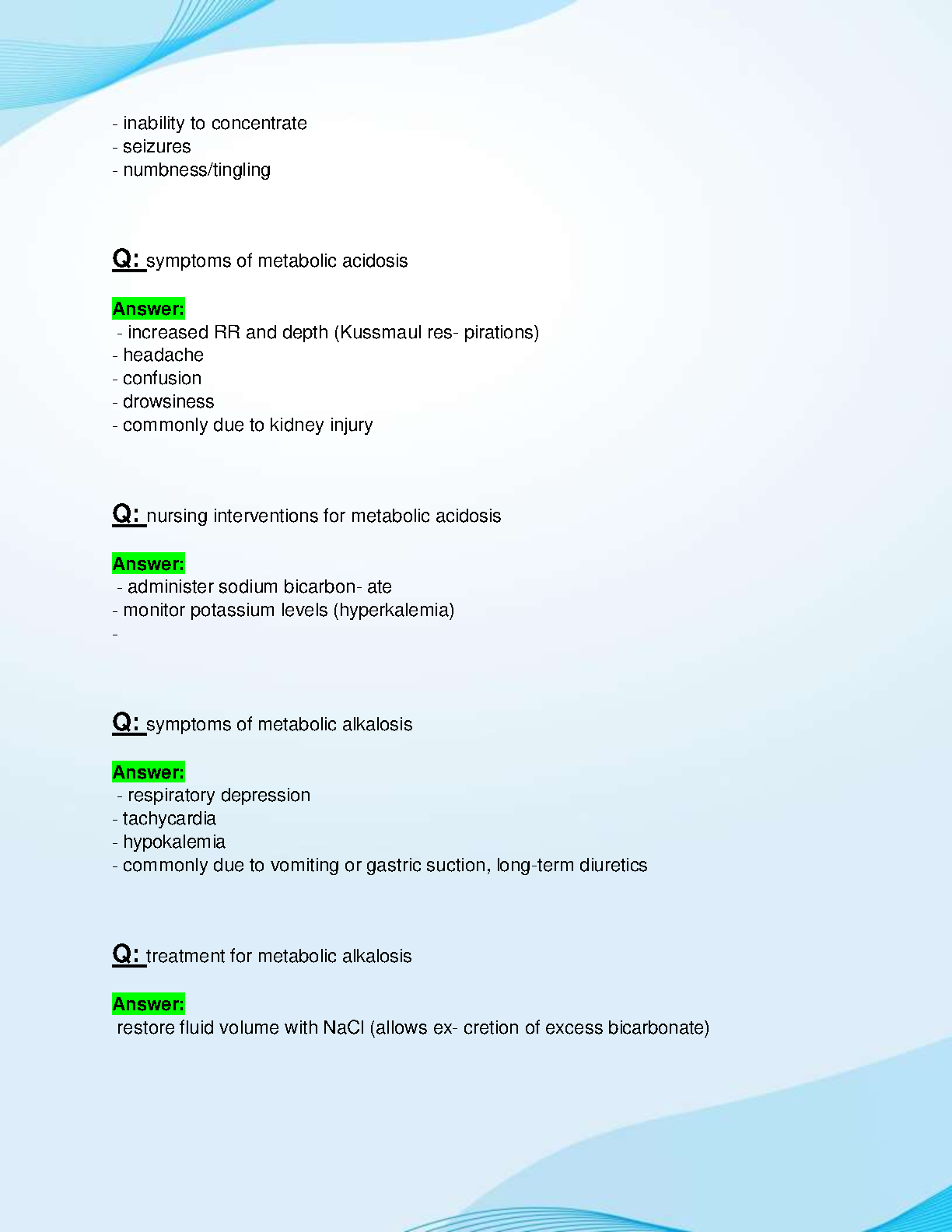 - inability to concentrate
- seizures
- numbness/tingling

Q: symptoms of metabolic acidosis

Answer:
- increased RR and depth (Kussmaul res- pirations)
- headache
- confusion
- drowsiness
- commonly due to kidney injury

Q: nursing interventions for metabolic acidosis

Answer:
- administer sodium bicarbon- ate
- monitor potassium levels (hyperkalemia)
-

Q: symptoms of metabolic alkalosis

Answer:
- respiratory depression
- tachycardia
- hypokalemia
- commonly due to vomiting or gastric suction, long-term diuretics

Q: treatment for metabolic alkalosis

Answer:
restore fluid volume with NaCl (allows ex- cretion of excess bicarbonate)